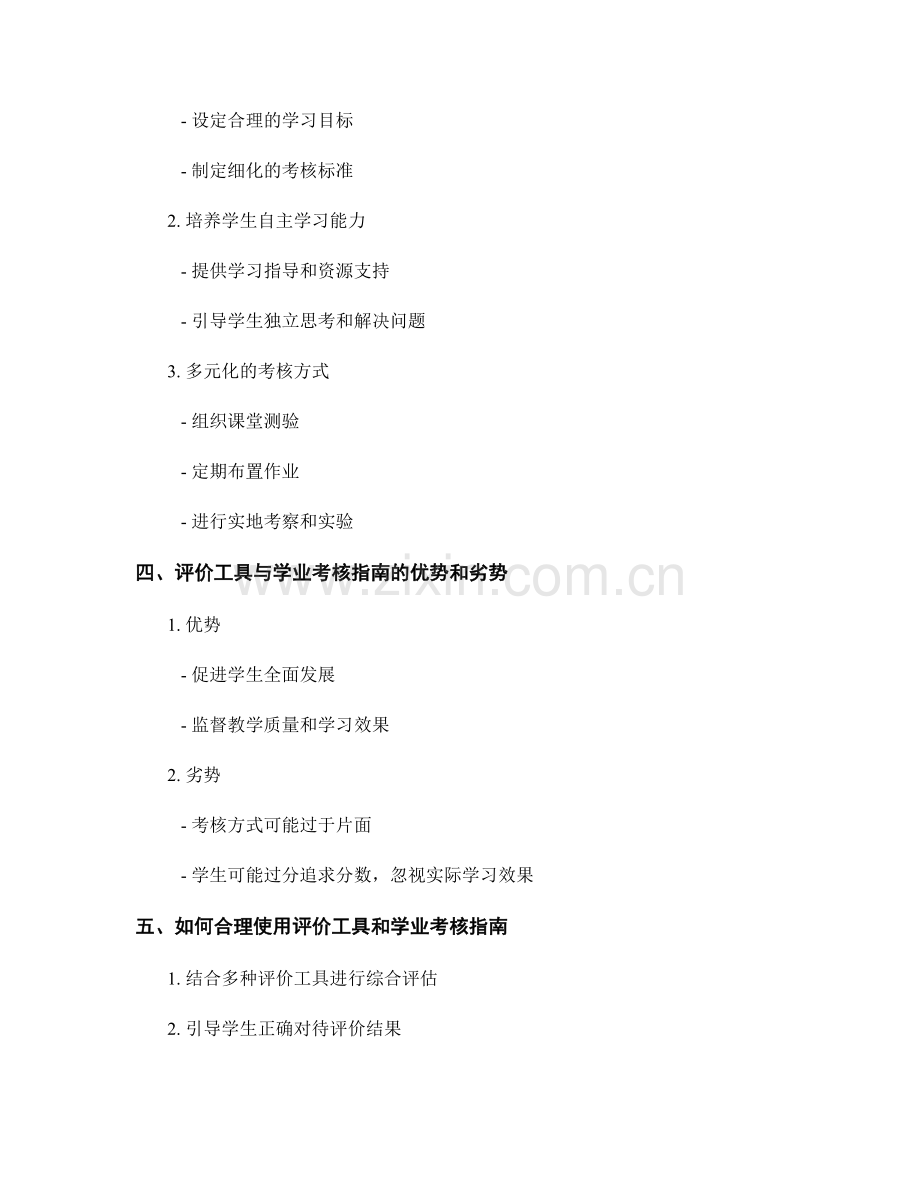 - 设定合理的学习目标

- 制定细化的考核标准

2.培养学生自主学习能力

- 提供学习指导和资源支持

- 引导学生独立思考和解决问题

3.多元化的考核方式

- 组织课堂测验

- 定期布置作业

- 进行实地考察和实验

四、评价工具与学业考核指南的优势和劣势

1.优势

- 促进学生全面发展

- 监督教学质量和学习效果

2.劣势

- 考核方式可能过于片面

- 学生可能过分追求分数，忽视实际学习效果

五、如何合理使用评价工具和学业考核指南

1.结合多种评价工具进行综合评估

2.引导学生正确对待评价结果

www.zixin.com.cn